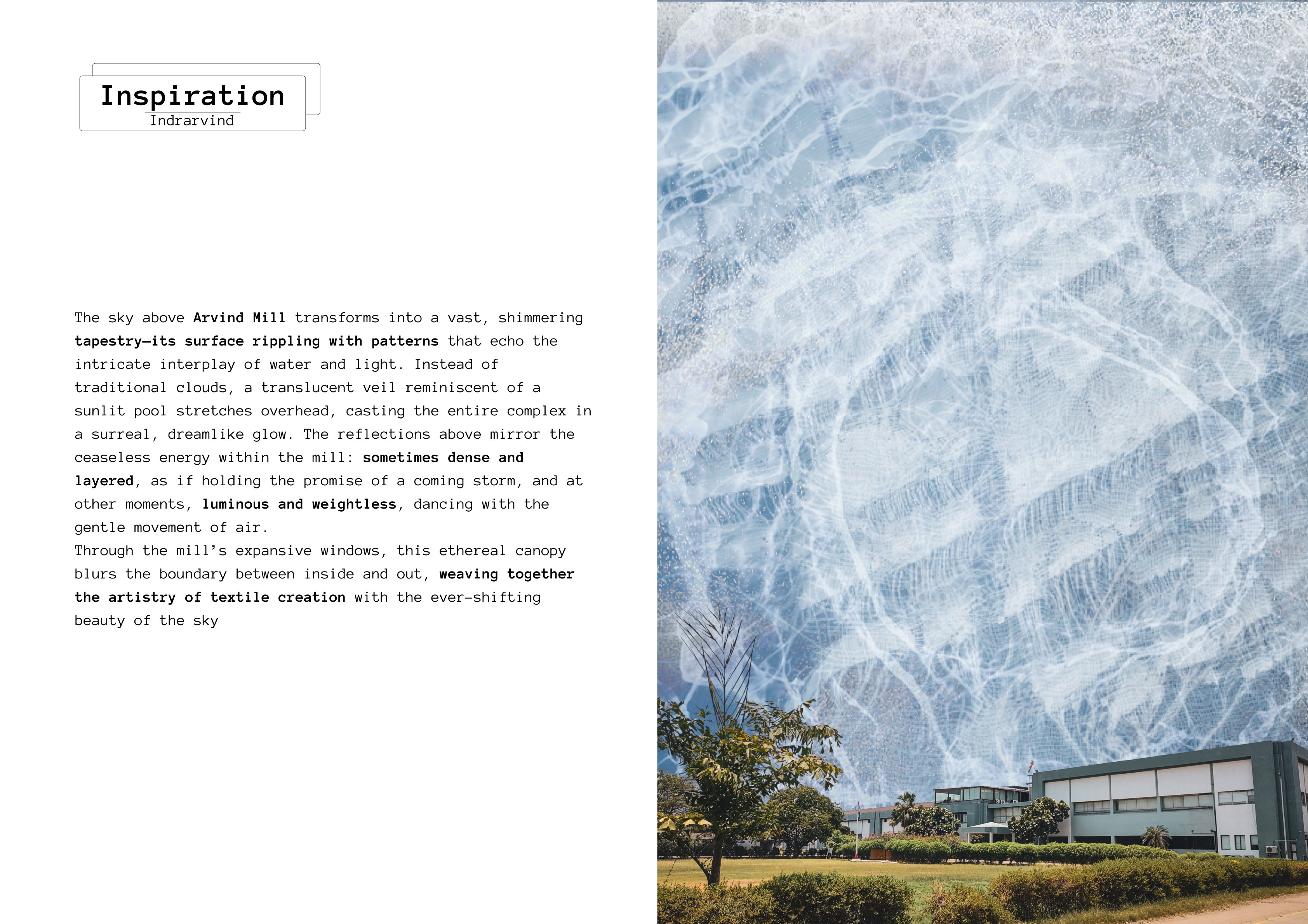 Inspiration
Indrarvind

The sky above Arvind Mill transforms into a vast, shimmering tapestry—its surface rippling with patterns that echo the intricate interplay of water and light. Instead of traditional clouds, a translucent veil reminiscent of a sunlit pool stretches overhead, casting the entire complex in a surreal, dreamlike glow. The reflections above mirror the ceaseless energy within the mill: sometimes dense and layered, as if holding the promise of a coming storm, and at other moments, luminous and weightless, dancing with the gentle movement of air.

Through the mill's expansive windows, this ethereal canopy blurs the boundary between inside and out, weaving together the artistry of textile creation with the ever-shifting beauty of the sky